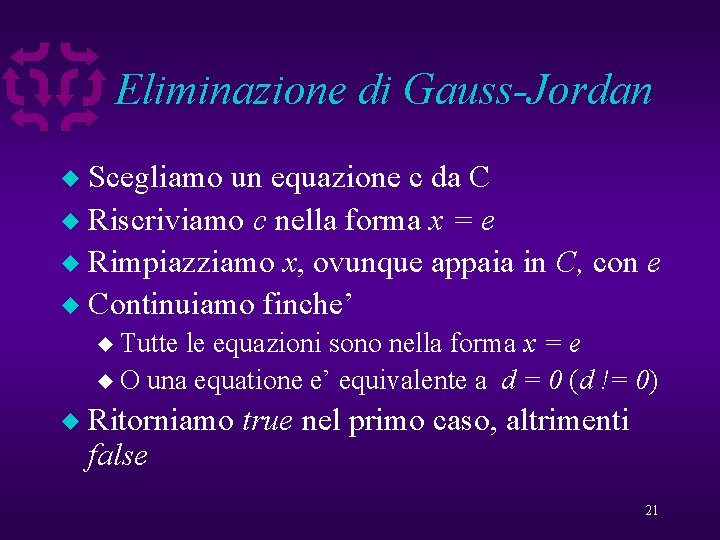 Eliminazione di Gauss-Jordan

• Scegliamo un equazione c da C
• Riscriviamo c nella forma $x = e$
• Rimpiazziamo x, ovunque appaia in C, con e
• Continuiamo finche'
  • Tutte le equazioni sono nella forma $x = e$
  • O una equatione e' equivalente a $d = 0$ ($d != 0$)
• Ritorniamo true nel primo caso, altrimenti false

21